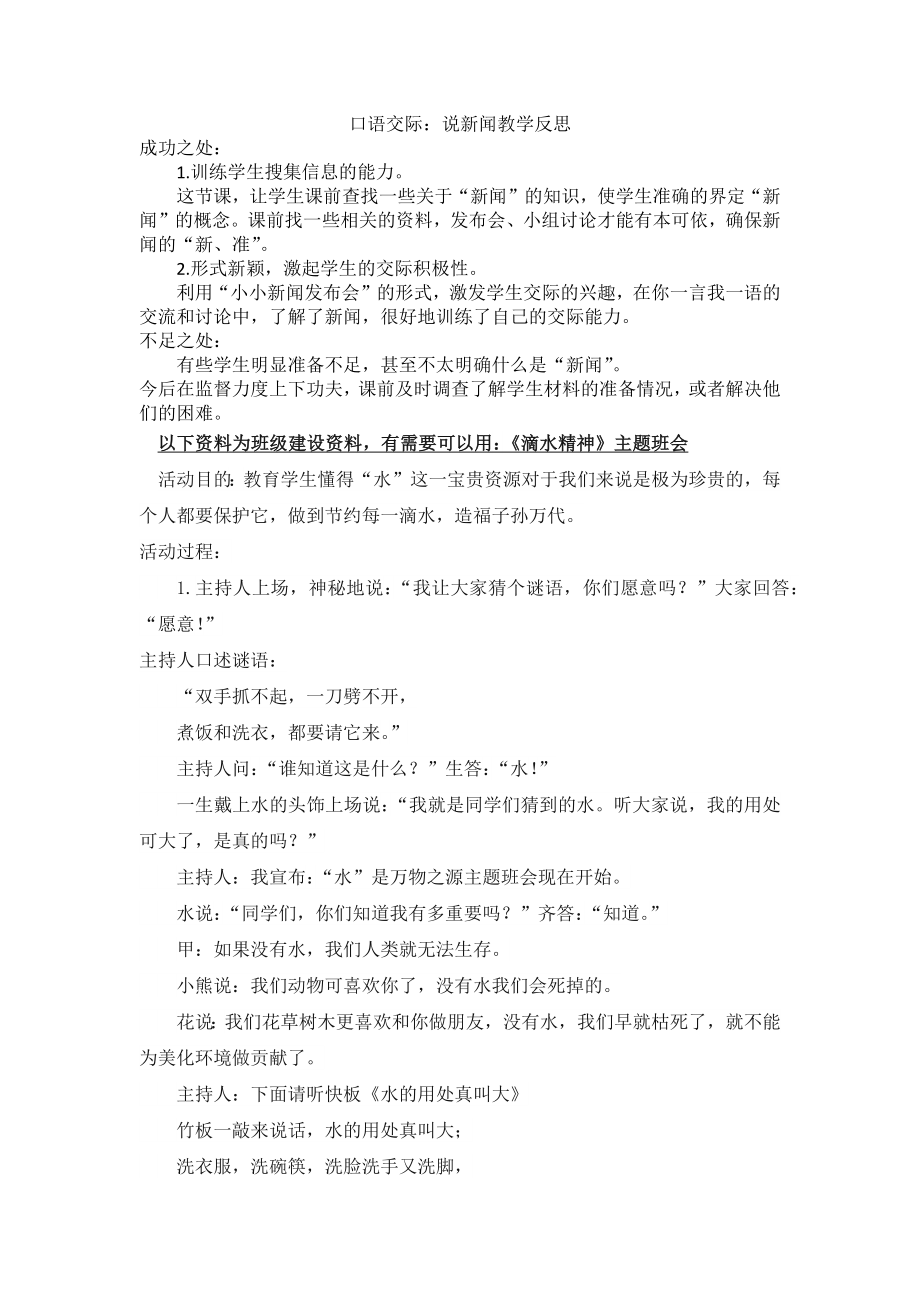 口语交际：说新闻教学反思

成功之处：

1.训练学生搜集信息的能力。

这节课，让学生课前查找一些关于“新闻”的知识，使学生准确的界定“新闻”的概念。课前找一些相关的资料，发布会、小组讨论才能有本可依，确保新闻的“新、准”。

2.形式新颖，激起学生的交际积极性。

利用“小小新闻发布会”的形式，激发学生交际的兴趣，在你一言我一语的交流和讨论中，了解了新闻，很好地训练了自己的交际能力。

不足之处：

有些学生明显准备不足，甚至不太明确什么是“新闻”。

今后在监督力度上下功夫，课前及时调查了解学生材料的准备情况，或者解决他们的困难。

以下资料为班级建设资料，有需要可以用：《滴水精神》主题班会

活动目的：教育学生懂得“水”这一宝贵资源对于我们来说是极为珍贵的，每个人都要保护它，做到节约每一滴水，造福子孙万代。

活动过程：

1. 主持人上场，神秘地说：“我让大家猜个谜语，你们愿意吗？”大家回答：“愿意！”

主持人口述谜语：

“双手抓不起，一刀劈不开，

煮饭和洗衣，都要请它来。”

主持人问：“谁知道这是什么？”生答：“水！”

一生戴上水的头饰上场说：“我就是同学们猜到的水。听大家说，我的用处可大了，是真的吗？”

主持人：我宣布：“水”是万物之源主题班会现在开始。

水说：“同学们，你们知道我有多重要吗？”齐答：“知道。”

甲：如果没有水，我们人类就无法生存。

小熊说：我们动物可喜欢你了，没有水我们会死掉的。

花说：我们花草树木更喜欢和你做朋友，没有水，我们早就枯死了，就不能为美化环境做贡献了。

主持人：下面请听快板《水的用处真叫大》

竹板一敲来说话，水的用处真叫大；

洗衣服，洗碗筷，洗脸洗手又洗脚，